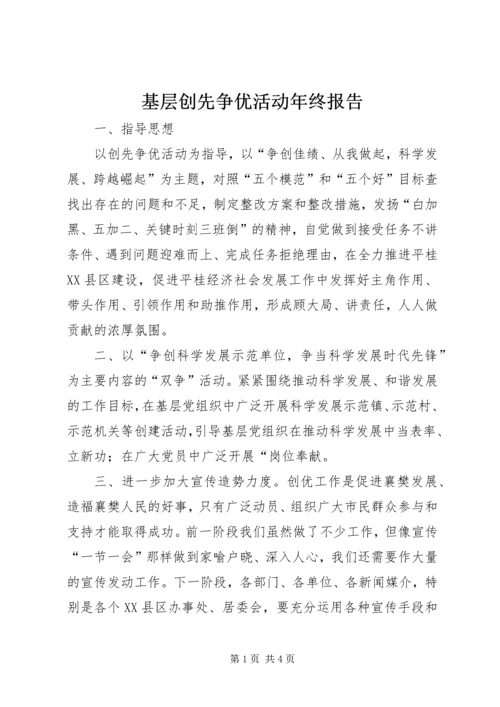 基层创先争优活动年终报告

一、指导思想

以创先争优活动为指导，以“争创佳绩、从我做起，科学发展、跨越崛起”为主题，对照“五个模范”和“五个好”目标查找出存在的问题和不足，制定整改方案和整改措施，发扬“白加黑、五加二、关键时刻三班倒”的精神，自觉做到接受任务不讲条件、遇到问题迎难而上、完成任务拒绝理由，在全力推进平桂XX县区建设，促进平桂经济社会发展工作中发挥好主角作用、带头作用、引领作用和助推作用，形成顾大局、讲责任，人人做贡献的浓厚氛围。

二、以“争创科学发展示范单位，争当科学发展时代先锋”为主要内容的“双争”活动。紧紧围绕推动科学发展、和谐发展的工作目标，在基层党组织中广泛开展科学发展示范镇、示范村、示范机关等创建活动，引导基层党组织在推动科学发展中当表率、立新功；在广大党员中广泛开展“岗位奉献。

三、进一步加大宣传造势力度。创优工作是促进襄樊发展、造福襄樊人民的好事，只有广泛动员、组织广大市民群众参与和支持才能取得成功。前一阶段我们虽然做了不少工作，但像宣传“一节一会”那样做到家喻户晓、深入人心，我们还需要作大量的宣传发动工作。下一阶段，各部门、各单位、各新闻媒介，特别是各个XX县区办事处、居委会，要充分运用各种宣传手段和

第1页 共4页